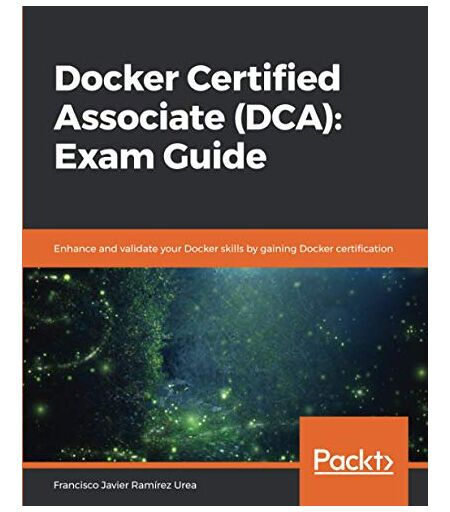 Docker Certified Associate (DCA): Exam Guide

Enhance and validate your Docker skills by gaining Docker certification

Packt>

Francisco Javier Ramírez Urea